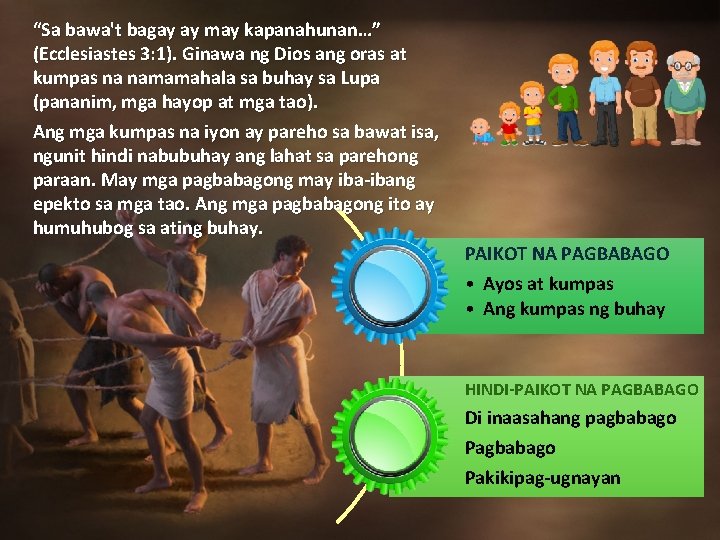 “Sa bawa't bagay ay may kapanahunan...” (Ecclesiastes 3:1). Ginawa ng Dios ang oras at kumpas na namamahala sa buhay sa Lupa (pananim, mga hayop at mga tao).

Ang mga kumpas na iyon ay pareho sa bawat isa, ngunit hindi nabubuhay ang lahat sa parehong paraan. May mga pagbabagong may iba-ibang epekto sa mga tao. Ang mga pagbabagong ito ay humuhubog sa ating buhay.

PAIKOT NA PAGBABAGO
• Ayos at kumpas
• Ang kumpas ng buhay

HINDI-PAIKOT NA PAGBABAGO
Di inaasahang pagbabago
Pagbabago
Pakikipag-ugnayan